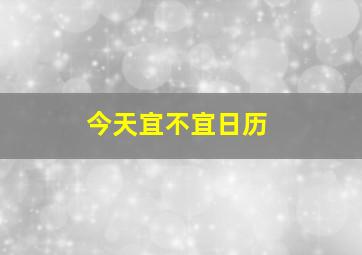 今天宜不宜日历